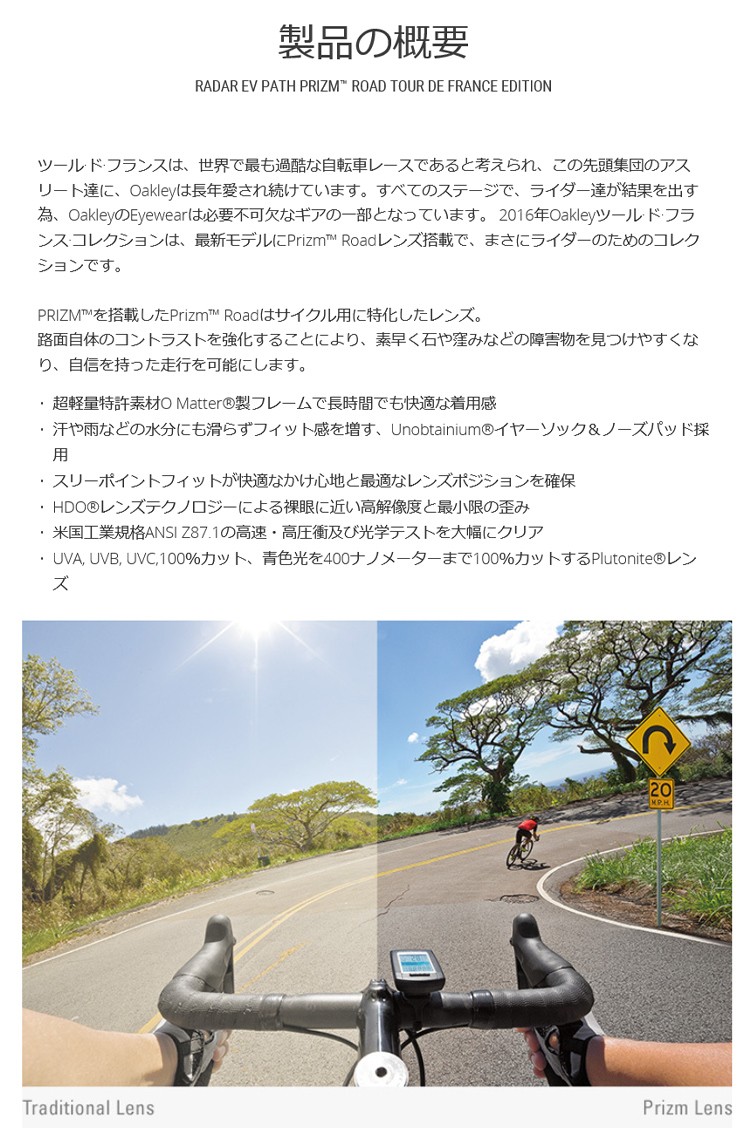 製品の概要

RADAR EV PATH PRIZM™ ROAD TOUR DE FRANCE EDITION

ツール·ド·フランスは、世界で最も過酷な自転車レースであると考えられ、この先頭集団のアスリート達に、Oakleyは長年愛され続けています。すべてのステージで、ライダー達が結果を出す為、OakleyのEyewearは必要不可欠なギアの一部となっています。 2016年Oakleyツール·ド·フランス·コレクションは、最新モデルにPrizm™ Roadレンズ搭載で、まさにライダーのためのコレクションです。

PRIZM™を搭載したPrizm™ Roadはサイクル用に特化したレンズ。
路面自体のコントラストを強化することにより、素早く石や窪みなどの障害物を見つけやすくなり、自信を持った走行を可能にします。

・ 超軽量特許素材O Matter®製フレームで長時間でも快適な着用感
・ 汗や雨などの水分にも滑らずフィット感を増す、Unobtainium®イヤーソック＆ノーズパッド採用
・ スリーポイントフィットが快適なかけ心地と最適なレンズポジションを確保
・ HDO®レンズテクノロジーによる裸眼に近い高解像度と最小限の歪み
・ 米国工業規格ANSI Z87.1の高速・高圧衝及び光学テストを大幅にクリア
・ UVA, UVB, UVC,100%カット、青色光を400ナノメーターまで100%カットするPlutonite®レンズ

20 M.P.H.

Traditional Lens

Prizm Lens